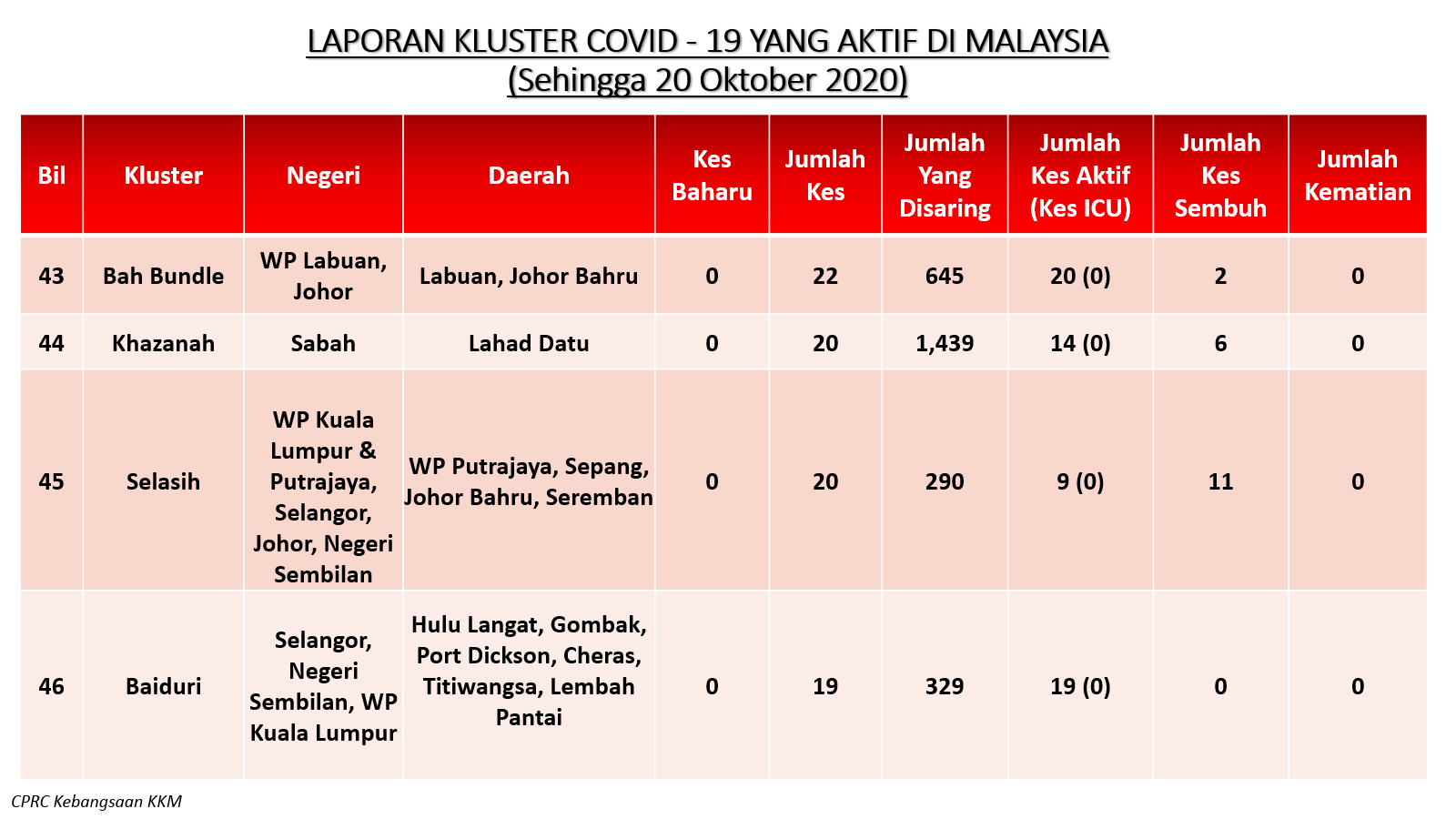 LAPORAN KLUSTER COVID - 19 YANG AKTIF DI MALAYSIA
(Sehingga 20 Oktober 2020)

| Bil | Kluster | Negeri | Daerah | Kes Baharu | Jumlah Kes | Jumlah Yang Disaring | Jumlah Kes Aktif (Kes ICU) | Jumlah Kes Sembuh | Jumlah Kematian |
|---|---|---|---|---|---|---|---|---|---|
| 43 | Bah Bundle | WP Labuan, Johor | Labuan, Johor Bahru | 0 | 22 | 645 | 20 (0) | 2 | 0 |
| 44 | Khazanah | Sabah | Lahad Datu | 0 | 20 | 1,439 | 14 (0) | 6 | 0 |
| 45 | Selasih | WP Kuala Lumpur & Putrajaya, Selangor, Johor, Negeri Sembilan | WP Putrajaya, Sepang, Johor Bahru, Seremban | 0 | 20 | 290 | 9 (0) | 11 | 0 |
| 46 | Baiduri | Selangor, Negeri Sembilan, WP Kuala Lumpur | Hulu Langat, Gombak, Port Dickson, Cheras, Titiwangsa, Lembah Pantai | 0 | 19 | 329 | 19 (0) | 0 | 0 |

CPRC Kebangsaan KKM